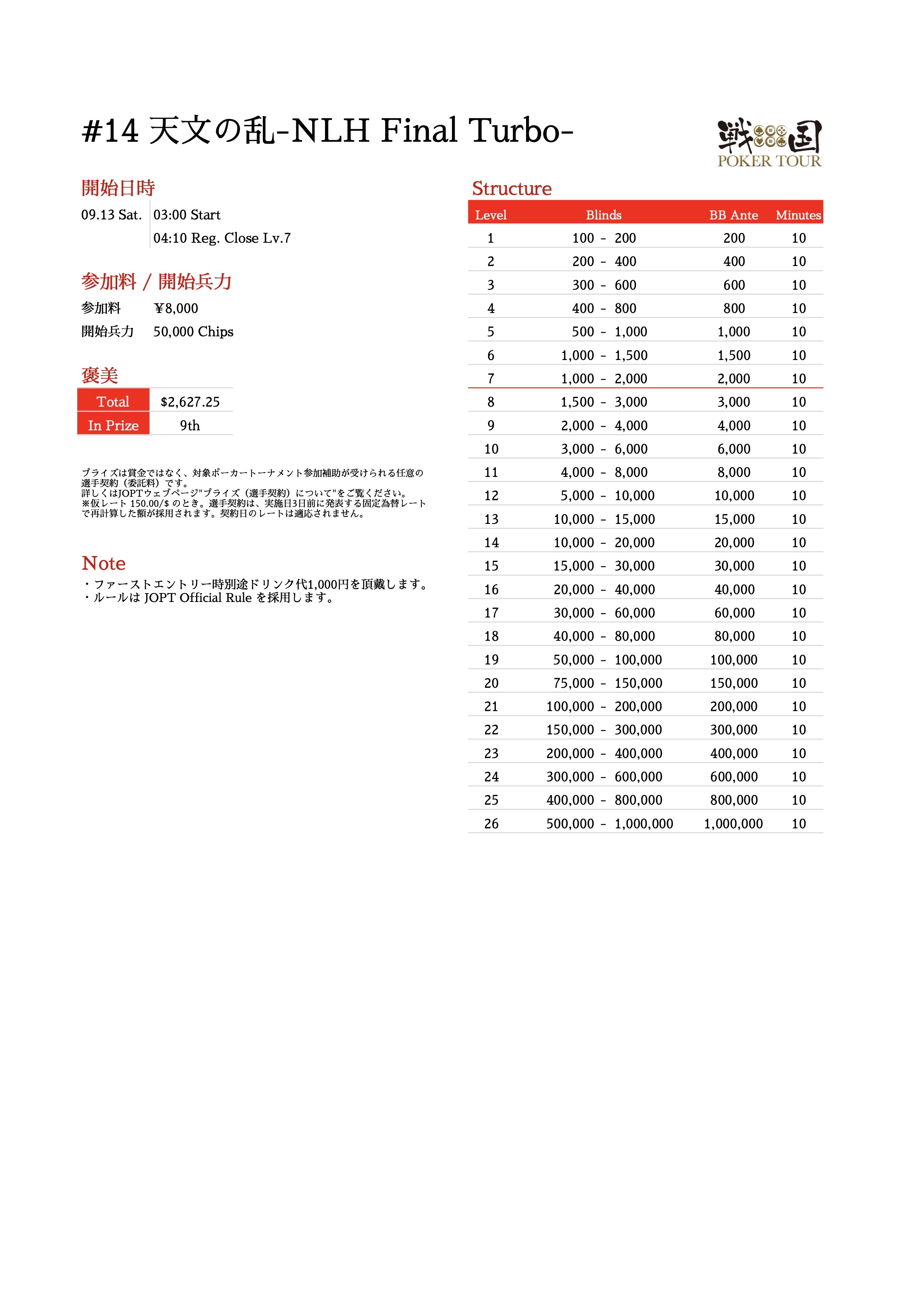 #14 天文の乱-NLH Final Turbo-

戦国 POKER TOUR

開始日時

09.13 Sat. 03:00 Start
04:10 Reg. Close Lv.7

参加料 / 開始兵力

参加料 ¥8,000
開始兵力 50,000 Chips

褒美

| Total | $2,627.25 |
|---|---|
| In Prize | 9th |

プライズは賞金ではなく、対象ポーカートーナメント参加補助が受けられる任意の選手契約（委託料）です。
詳しくはJOPTウェブページ"プライズ（選手契約）について"をご覧ください。
※仮レート 150.00/$ のとき。選手契約は、実施日3日前に発表する固定為替レートで再計算した額が採用されます。契約日のレートは適応されません。

Note

・ファーストエントリー時別途ドリンク代1,000円を頂戴します。
・ルールは JOPT Official Rule を採用します。

Structure

| Level | Blinds | BB Ante | Minutes |
|---|---|---|---|
| 1 | 100 - 200 | 200 | 10 |
| 2 | 200 - 400 | 400 | 10 |
| 3 | 300 - 600 | 600 | 10 |
| 4 | 400 - 800 | 800 | 10 |
| 5 | 500 - 1,000 | 1,000 | 10 |
| 6 | 1,000 - 1,500 | 1,500 | 10 |
| 7 | 1,000 - 2,000 | 2,000 | 10 |
| 8 | 1,500 - 3,000 | 3,000 | 10 |
| 9 | 2,000 - 4,000 | 4,000 | 10 |
| 10 | 3,000 - 6,000 | 6,000 | 10 |
| 11 | 4,000 - 8,000 | 8,000 | 10 |
| 12 | 5,000 - 10,000 | 10,000 | 10 |
| 13 | 10,000 - 15,000 | 15,000 | 10 |
| 14 | 10,000 - 20,000 | 20,000 | 10 |
| 15 | 15,000 - 30,000 | 30,000 | 10 |
| 16 | 20,000 - 40,000 | 40,000 | 10 |
| 17 | 30,000 - 60,000 | 60,000 | 10 |
| 18 | 40,000 - 80,000 | 80,000 | 10 |
| 19 | 50,000 - 100,000 | 100,000 | 10 |
| 20 | 75,000 - 150,000 | 150,000 | 10 |
| 21 | 100,000 - 200,000 | 200,000 | 10 |
| 22 | 150,000 - 300,000 | 300,000 | 10 |
| 23 | 200,000 - 400,000 | 400,000 | 10 |
| 24 | 300,000 - 600,000 | 600,000 | 10 |
| 25 | 400,000 - 800,000 | 800,000 | 10 |
| 26 | 500,000 - 1,000,000 | 1,000,000 | 10 |